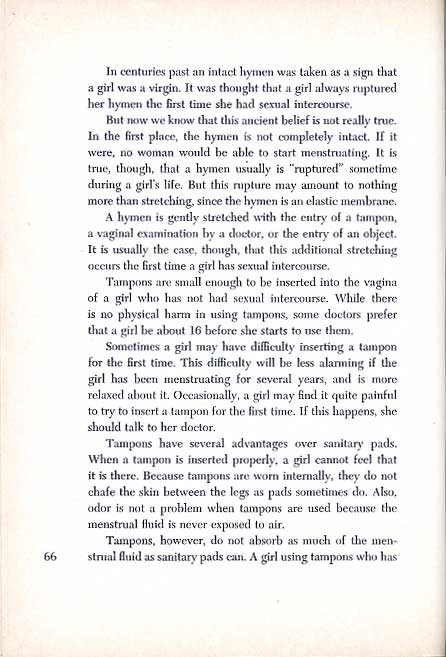 In centuries past an intact hymen was taken as a sign that a girl was a virgin. It was thought that a girl always ruptured her hymen the first time she had sexual intercourse.

But now we know that this ancient belief is not really true. In the first place, the hymen is not completely intact. If it were, no woman would be able to start menstruating. It is true, though, that a hymen usually is "ruptured" sometime during a girl's life. But this rupture may amount to nothing more than stretching, since the hymen is an elastic membrane.

A hymen is gently stretched with the entry of a tampon, a vaginal examination by a doctor, or the entry of an object. It is usually the case, though, that this additional stretching occurs the first time a girl has sexual intercourse.

Tampons are small enough to be inserted into the vagina of a girl who has not had sexual intercourse. While there is no physical harm in using tampons, some doctors prefer that a girl be about 16 before she starts to use them.

Sometimes a girl may have difficulty inserting a tampon for the first time. This difficulty will be less alarming if the girl has been menstruating for several years, and is more relaxed about it. Occasionally, a girl may find it quite painful to try to insert a tampon for the first time. If this happens, she should talk to her doctor.

Tampons have several advantages over sanitary pads. When a tampon is inserted properly, a girl cannot feel that it is there. Because tampons are worn internally, they do not chafe the skin between the legs as pads sometimes do. Also, odor is not a problem when tampons are used because the menstrual fluid is never exposed to air.

Tampons, however, do not absorb as much of the menstrual fluid as sanitary pads can. A girl using tampons who has

66